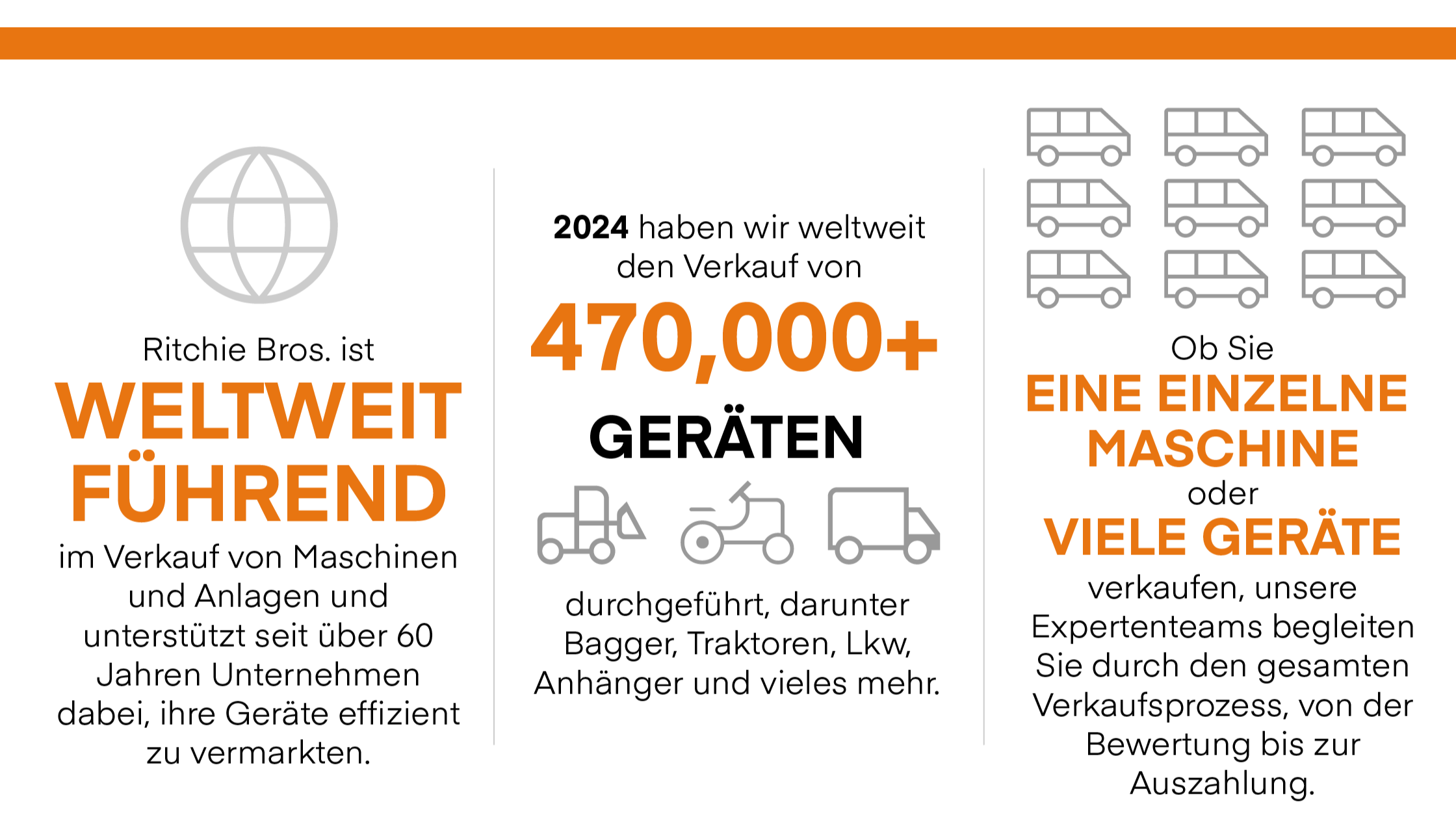 Ritchie Bros. ist
WELTWEIT FÜHREND
im Verkauf von Maschinen und Anlagen und unterstützt seit über 60 Jahren Unternehmen dabei, ihre Geräte effizient zu vermarkten.

2024 haben wir weltweit den Verkauf von
470,000+
GERÄTEN
durchgeführt, darunter Bagger, Traktoren, Lkw, Anhänger und vieles mehr.

Ob Sie
EINE EINZELNE MASCHINE
oder
VIELE GERÄTE
verkaufen, unsere Expertenteams begleiten Sie durch den gesamten Verkaufsprozess, von der Bewertung bis zur Auszahlung.